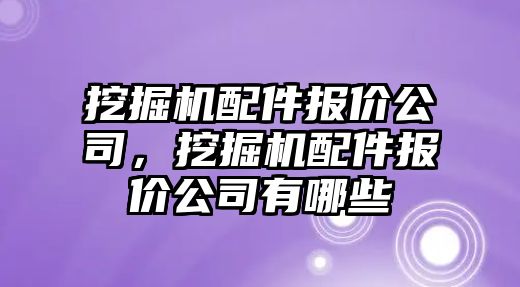 挖掘机配件报价公司，挖掘机配件报价公司有哪些